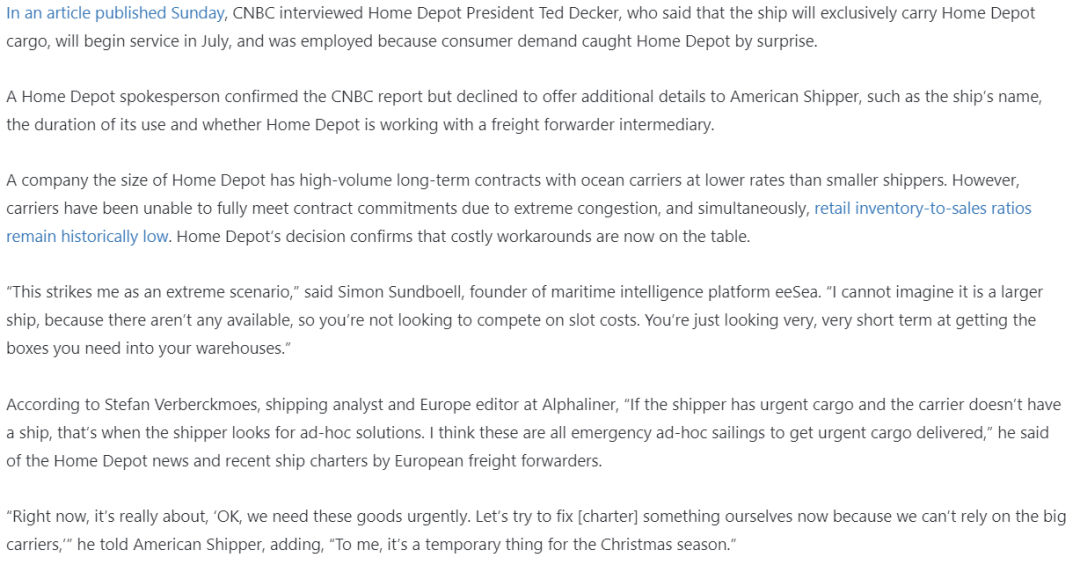 In an article published Sunday, CNBC interviewed Home Depot President Ted Decker, who said that the ship will exclusively carry Home Depot cargo, will begin service in July, and was employed because consumer demand caught Home Depot by surprise.

A Home Depot spokesperson confirmed the CNBC report but declined to offer additional details to American Shipper, such as the ship's name, the duration of its use and whether Home Depot is working with a freight forwarder intermediary.

A company the size of Home Depot has high-volume long-term contracts with ocean carriers at lower rates than smaller shippers. However, carriers have been unable to fully meet contract commitments due to extreme congestion, and simultaneously, retail inventory-to-sales ratios remain historically low. Home Depot's decision confirms that costly workarounds are now on the table.

"This strikes me as an extreme scenario," said Simon Sundboell, founder of maritime intelligence platform eeSea. "I cannot imagine it is a larger ship, because there aren't any available, so you're not looking to compete on slot costs. You're just looking very, very short term at getting the boxes you need into your warehouses."

According to Stefan Verberckmoes, shipping analyst and Europe editor at Alphaliner, "If the shipper has urgent cargo and the carrier doesn't have a ship, that's when the shipper looks for ad-hoc solutions. I think these are all emergency ad-hoc sailings to get urgent cargo delivered," he said of the Home Depot news and recent ship charters by European freight forwarders.

"Right now, it's really about, 'OK, we need these goods urgently. Let's try to fix [charter] something ourselves now because we can't rely on the big carriers,'" he told American Shipper, adding, "To me, it's a temporary thing for the Christmas season."